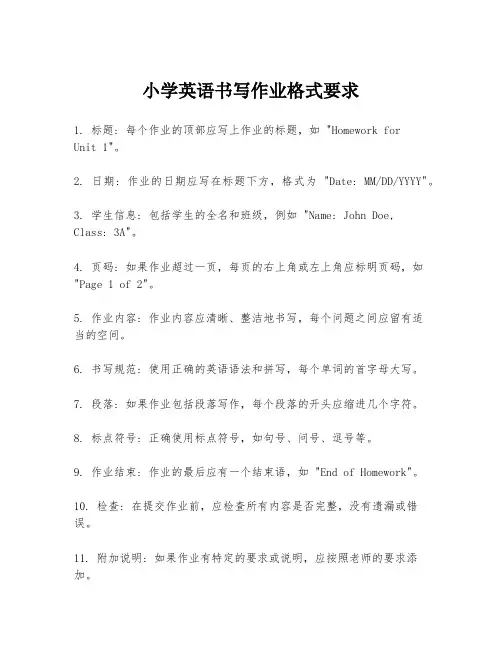 小学英语书写作业格式要求

1. 标题：每个作业的顶部应写上作业的标题，如 "Homework for Unit 1"。

2. 日期：作业的日期应写在标题下方，格式为 "Date: MM/DD/YYYY"。

3. 学生信息：包括学生的全名和班级，例如 "Name: John Doe, Class: 3A"。

4. 页码：如果作业超过一页，每页的右上角或左上角应标明页码，如 "Page 1 of 2"。

5. 作业内容：作业内容应清晰、整洁地书写，每个问题之间应留有适当的空间。

6. 书写规范：使用正确的英语语法和拼写，每个单词的首字母大写。

7. 段落：如果作业包括段落写作，每个段落的开头应缩进几个字符。

8. 标点符号：正确使用标点符号，如句号、问号、逗号等。

9. 作业结束：作业的最后应有一个结束语，如 "End of Homework"。

10. 检查：在提交作业前，应检查所有内容是否完整，没有遗漏或错误。

11. 附加说明：如果作业有特定的要求或说明，应按照老师的要求添加。